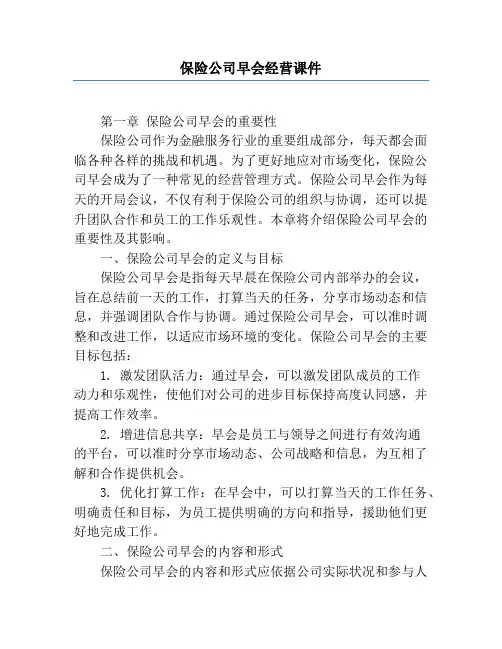 保险公司早会经营课件

第一章 保险公司早会的重要性

保险公司作为金融服务行业的重要组成部分，每天都会面临各种各样的挑战和机遇。为了更好地应对市场变化，保险公司早会成为了一种常见的经营管理方式。保险公司早会作为每天的开局会议，不仅有利于保险公司的组织与协调，还可以提升团队合作和员工的工作乐观性。本章将介绍保险公司早会的重要性及其影响。

一、保险公司早会的定义与目标

保险公司早会是指每天早晨在保险公司内部举办的会议，旨在总结前一天的工作，打算当天的任务，分享市场动态和信息，并强调团队合作与协调。通过保险公司早会，可以准时调整和改进工作，以适应市场环境的变化。保险公司早会的主要目标包括：

1. 激发团队活力：通过早会，可以激发团队成员的工作动力和乐观性，使他们对公司的进步目标保持高度认同感，并提高工作效率。

2. 增进信息共享：早会是员工与领导之间进行有效沟通的平台，可以准时分享市场动态、公司战略和信息，为互相了解和合作提供机会。

3. 优化打算工作：在早会中，可以打算当天的工作任务、明确责任和目标，为员工提供明确的方向和指导，援助他们更好地完成工作。

二、保险公司早会的内容和形式

保险公司早会的内容和形式应依据公司实际状况和参与人